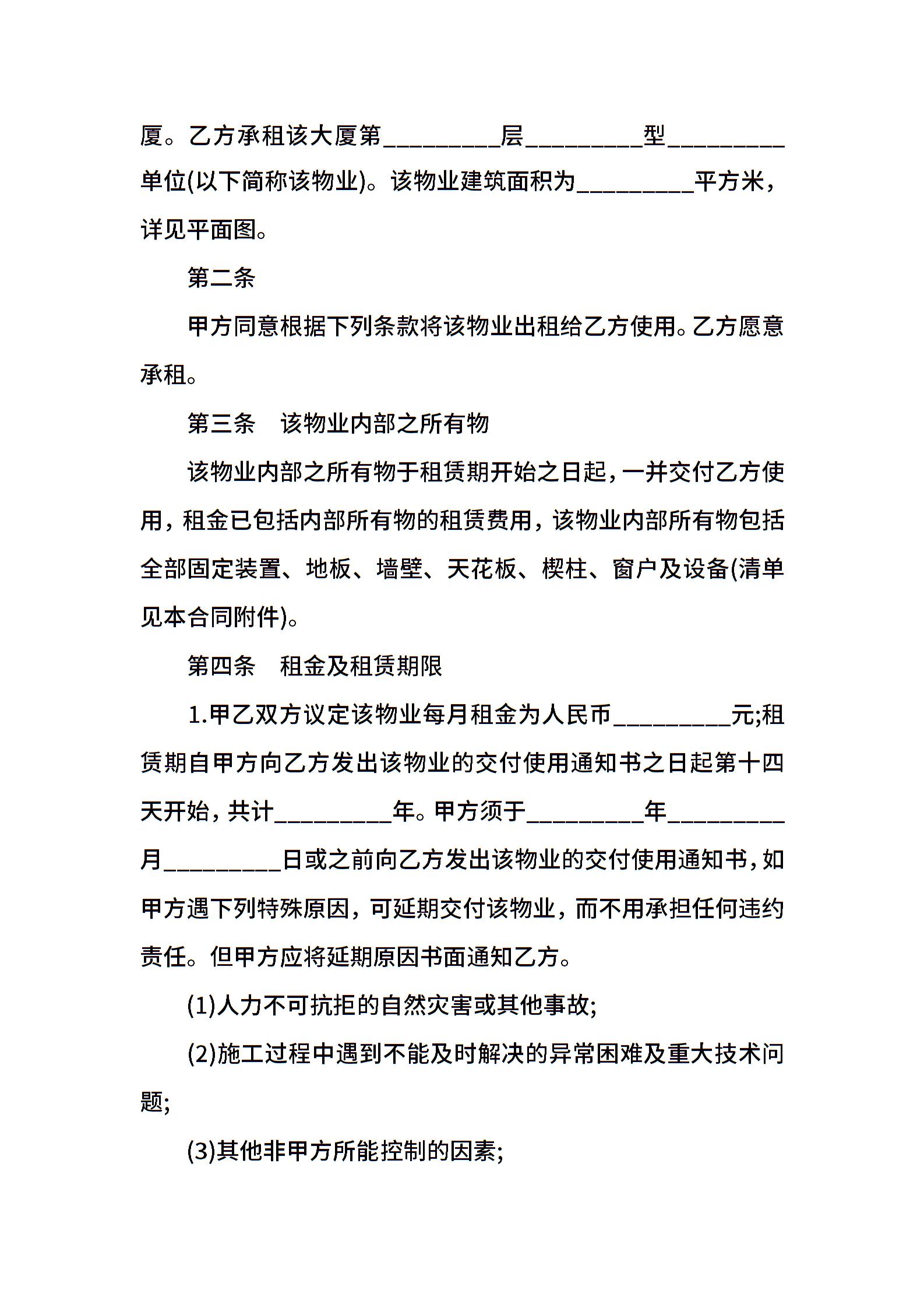 厦。乙方承租该大厦第_________层_________型_________单位(以下简称该物业)。该物业建筑面积为_________平方米，详见平面图。

第二条

甲方同意根据下列条款将该物业出租给乙方使用。乙方愿意承租。

第三条　该物业内部之所有物

该物业内部之所有物于租赁期开始之日起，一并交付乙方使用，租金已包括内部所有物的租赁费用，该物业内部所有物包括全部固定装置、地板、墙壁、天花板、楔柱、窗户及设备(清单见本合同附件)。

第四条　租金及租赁期限

1.甲乙双方议定该物业每月租金为人民币_________元;租赁期自甲方向乙方发出该物业的交付使用通知书之日起第十四天开始，共计_________年。甲方须于_________年_________月_________日或之前向乙方发出该物业的交付使用通知书，如甲方遇下列特殊原因，可延期交付该物业，而不用承担任何违约责任。但甲方应将延期原因书面通知乙方。

(1)人力不可抗拒的自然灾害或其他事故;

(2)施工过程中遇到不能及时解决的异常困难及重大技术问题;

(3)其他非甲方所能控制的因素;